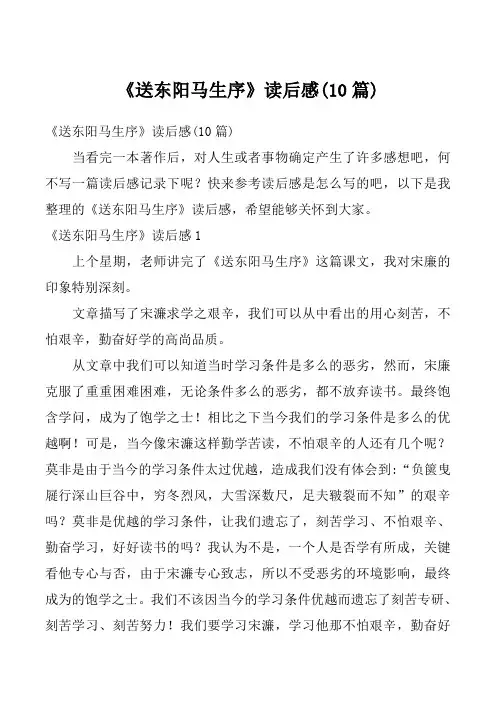 《送东阳马生序》读后感(10 篇)

《送东阳马生序》读后感(10 篇)

当看完一本著作后，对人生或者事物确定产生了许多感想吧，何不写一篇读后感记录下呢？快来参考读后感是怎么写的吧，以下是我整理的《送东阳马生序》读后感，希望能够关怀到大家。

《送东阳马生序》读后感 1

上个星期，老师讲完了《送东阳马生序》这篇课文，我对宋廉的印象特别深刻。

文章描写了宋濂求学之艰辛，我们可以从中看出的用心刻苦，不怕艰辛，勤奋好学的高尚品质。

从文章中我们可以知道当时学习条件是多么的恶劣，然而，宋廉克服了重重困难困难，无论条件多么的恶劣，都不放弃读书。最终饱含学问，成为了饱学之士！相比之下当今我们的学习条件是多么的优越啊！可是，当今像宋濂这样勤学苦读，不怕艰辛的人还有几个呢？莫非是由于当今的学习条件太过优越，造成我们没有体会到：“负箧曳屣行深山巨谷中，穷冬烈风，大雪深数尺，足夫皲裂而不知”的艰辛吗？莫非是优越的学习条件，让我们遗忘了，刻苦学习、不怕艰辛、勤奋学习，好好读书的吗？我认为不是，一个人是否学有所成，关键看他专心与否，由于宋濂专心致志，所以不受恶劣的环境影响，最终成为的饱学之士。我们不该因当今的学习条件优越而遗忘了刻苦专研、刻苦学习、刻苦努力！我们要学习宋濂，学习他那不怕艰辛，勤奋好